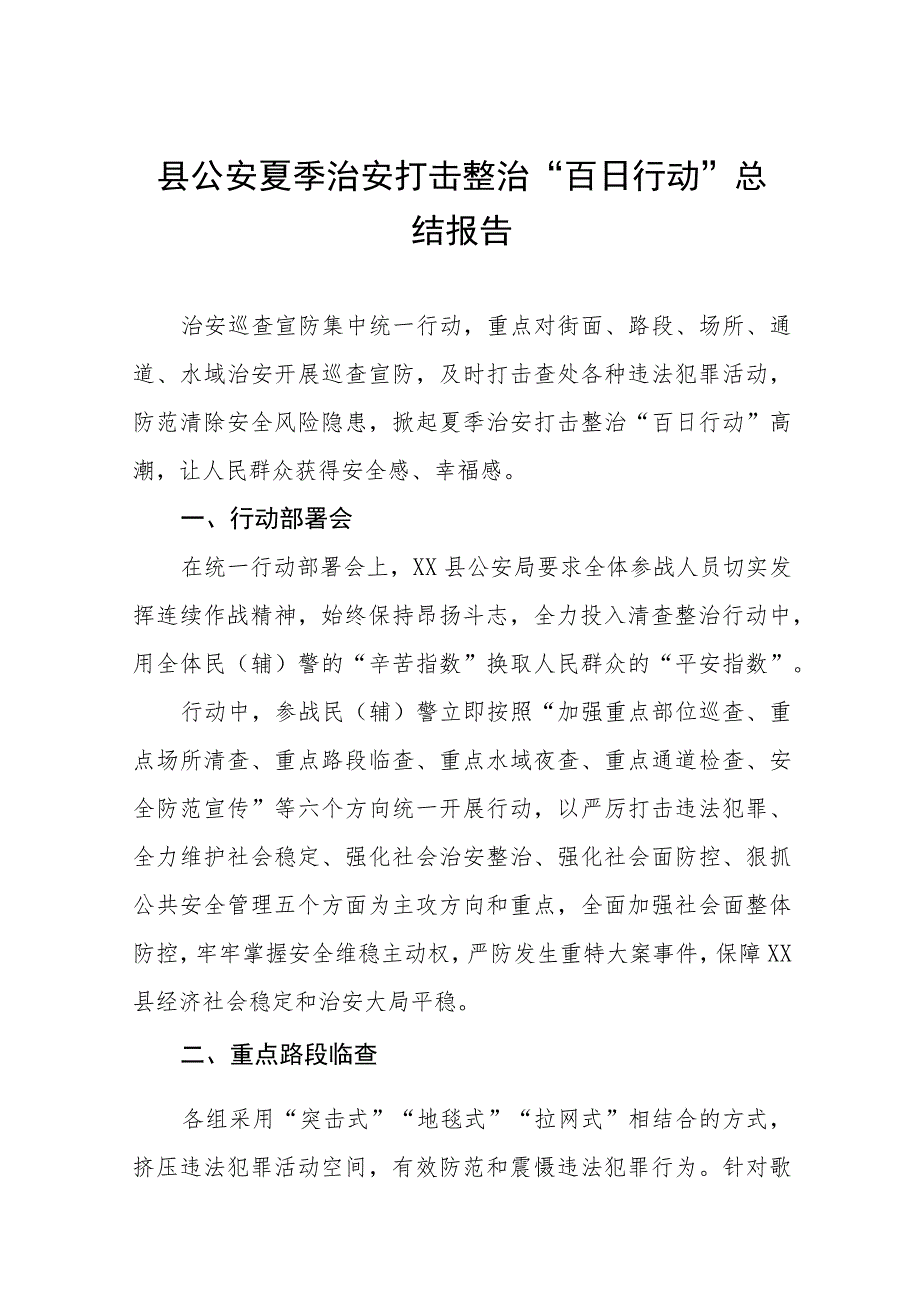 县公安夏季治安打击整治“百日行动”总结报告

治安巡查宣防集中统一行动，重点对街面、路段、场所、通道、水域治安开展巡查宣防，及时打击查处各种违法犯罪活动，防范清除安全风险隐患，掀起夏季治安打击整治“百日行动”高潮，让人民群众获得安全感、幸福感。

一、行动部署会

在统一行动部署会上，XX县公安局要求全体参战人员切实发挥连续作战精神，始终保持昂扬斗志，全力投入清查整治行动中，用全体民（辅）警的“辛苦指数”换取人民群众的“平安指数”。

行动中，参战民（辅）警立即按照“加强重点部位巡查、重点场所清查、重点路段临查、重点水域夜查、重点通道检查、安全防范宣传”等六个方向统一开展行动，以严厉打击违法犯罪、全力维护社会稳定、强化社会治安整治、强化社会面防控、狠抓公共安全管理五个方面为主攻方向和重点，全面加强社会面整体防控，牢牢掌握安全维稳主动权，严防发生重特大案事件，保障XX县经济社会稳定和治安大局平稳。

二、重点路段临查

各组采用“突击式”“地毯式”“拉网式”相结合的方式，挤压违法犯罪活动空间，有效防范和震慑违法犯罪行为。针对歌